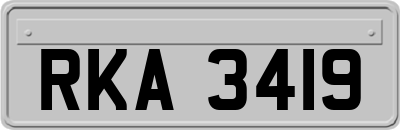 RKA 3419